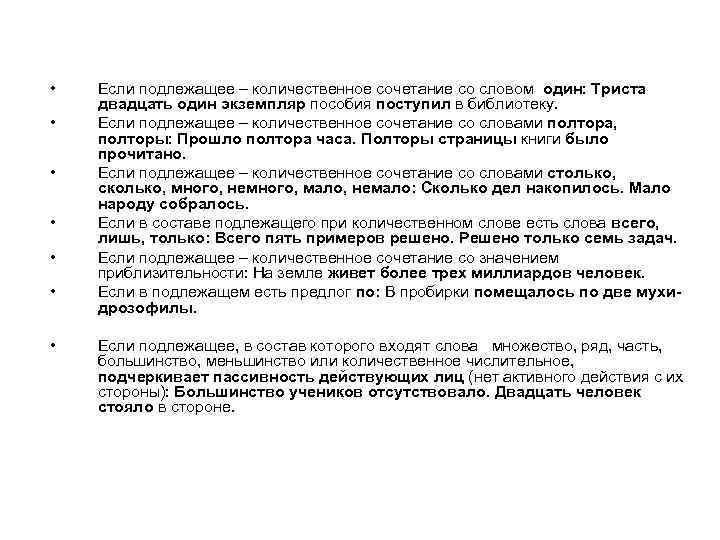 • Если подлежащее – количественное сочетание со словом один: Триста двадцать один экземпляр пособия поступил в библиотеку.
• Если подлежащее – количественное сочетание со словами полтора, полторы: Прошло полтора часа. Полторы страницы книги было прочитано.
• Если подлежащее – количественное сочетание со словами столько, сколько, много, немного, мало, немало: Сколько дел накопилось. Мало народу собралось.
• Если в составе подлежащего при количественном слове есть слова всего, лишь, только: Всего пять примеров решено. Решено только семь задач.
• Если подлежащее – количественное сочетание со значением приблизительности: На земле живет более трех миллиардов человек.
• Если в подлежащем есть предлог по: В пробирки помещалось по две мухи-дрозофилы.

• Если подлежащее, в состав которого входят слова множество, ряд, часть, большинство, меньшинство или количественное числительное, подчеркивает пассивность действующих лиц (нет активного действия с их стороны): Большинство учеников отсутствовало. Двадцать человек стояло в стороне.